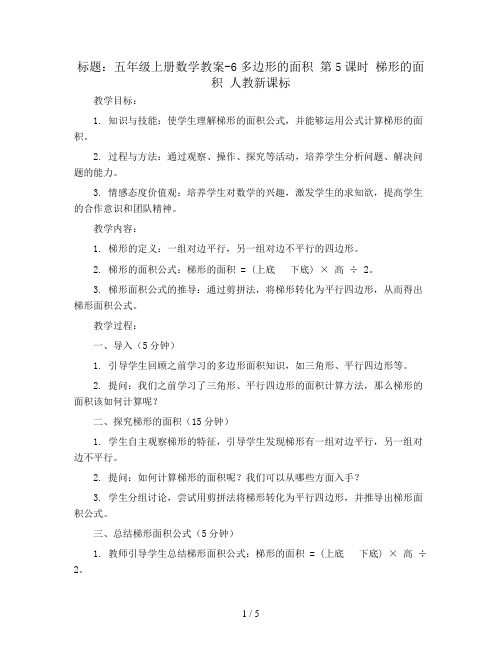 标题：五年级上册数学教案-6 多边形的面积 第 5 课时 梯形的面积 人教新课标

教学目标：

1. 知识与技能：使学生理解梯形的面积公式，并能够运用公式计算梯形的面积。

2. 过程与方法：通过观察、操作、探究等活动，培养学生分析问题、解决问题的能力。

3. 情感态度价值观：培养学生对数学的兴趣，激发学生的求知欲，提高学生的合作意识和团队精神。

教学内容：

1. 梯形的定义：一组对边平行，另一组对边不平行的四边形。

2. 梯形的面积公式：梯形的面积 = (上底　下底) × 高 ÷ 2。

3. 梯形面积公式的推导：通过剪拼法，将梯形转化为平行四边形，从而得出梯形面积公式。

教学过程：

一、导入（5 分钟）

1. 引导学生回顾之前学习的多边形面积知识，如三角形、平行四边形等。

2. 提问：我们之前学习了三角形、平行四边形的面积计算方法，那么梯形的面积该如何计算呢？

二、探究梯形的面积（15 分钟）

1. 学生自主观察梯形的特征，引导学生发现梯形有一组对边平行，另一组对边不平行。

2. 提问：如何计算梯形的面积呢？我们可以从哪些方面入手？

3. 学生分组讨论，尝试用剪拼法将梯形转化为平行四边形，并推导出梯形面积公式。

三、总结梯形面积公式（5 分钟）

1. 教师引导学生总结梯形面积公式：梯形的面积 = (上底　下底) × 高 ÷ 2。

1 / 5